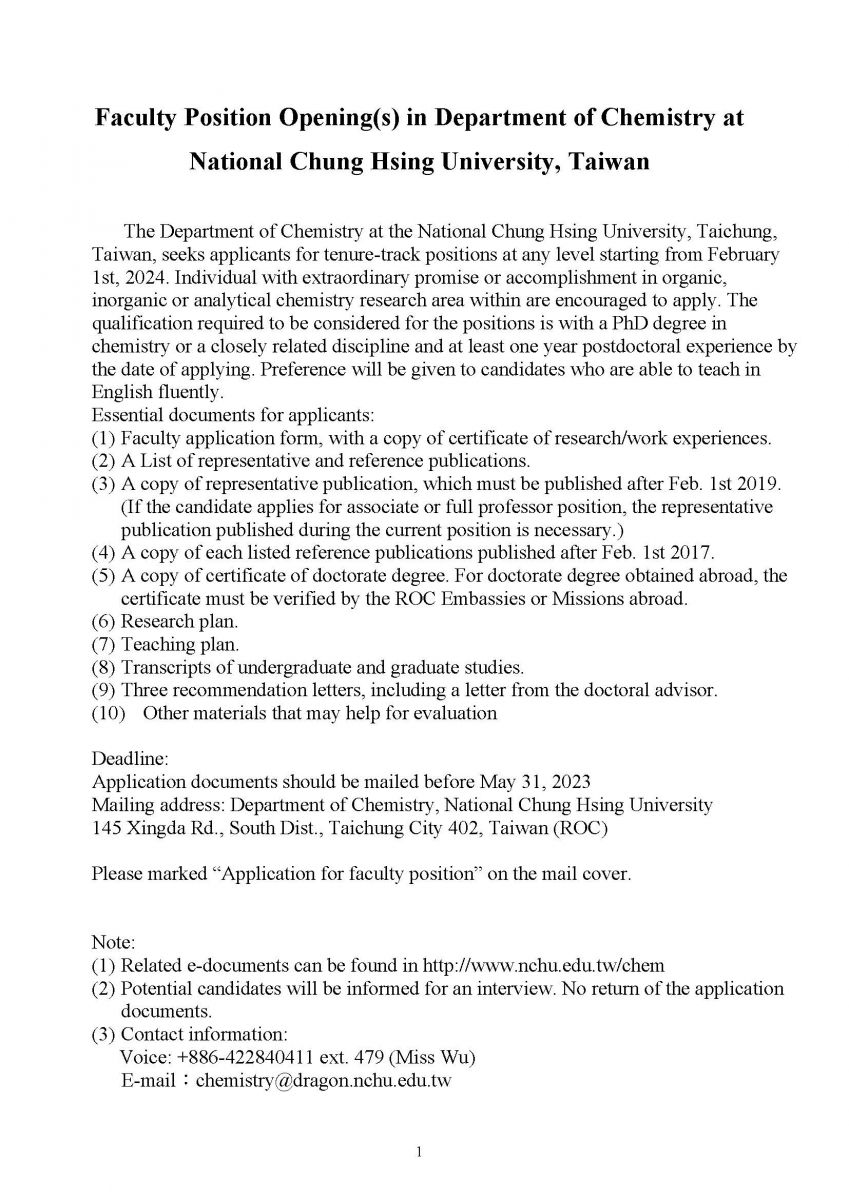 Faculty Position Opening(s) in Department of Chemistry at National Chung Hsing University, Taiwan

The Department of Chemistry at the National Chung Hsing University, Taichung, Taiwan, seeks applicants for tenure-track positions at any level starting from February 1st, 2024. Individual with extraordinary promise or accomplishment in organic, inorganic or analytical chemistry research area within are encouraged to apply. The qualification required to be considered for the positions is with a PhD degree in chemistry or a closely related discipline and at least one year postdoctoral experience by the date of applying. Preference will be given to candidates who are able to teach in English fluently.
Essential documents for applicants:
(1) Faculty application form, with a copy of certificate of research/work experiences.
(2) A List of representative and reference publications.
(3) A copy of representative publication, which must be published after Feb. 1st 2019. (If the candidate applies for associate or full professor position, the representative publication published during the current position is necessary.)
(4) A copy of each listed reference publications published after Feb. 1st 2017.
(5) A copy of certificate of doctorate degree. For doctorate degree obtained abroad, the certificate must be verified by the ROC Embassies or Missions abroad.
(6) Research plan.
(7) Teaching plan.
(8) Transcripts of undergraduate and graduate studies.
(9) Three recommendation letters, including a letter from the doctoral advisor.
(10) Other materials that may help for evaluation

Deadline:
Application documents should be mailed before May 31, 2023
Mailing address: Department of Chemistry, National Chung Hsing University
145 Xingda Rd., South Dist., Taichung City 402, Taiwan (ROC)

Please marked “Application for faculty position” on the mail cover.

Note:
(1) Related e-documents can be found in http://www.nchu.edu.tw/chem
(2) Potential candidates will be informed for an interview. No return of the application documents.
(3) Contact information:
Voice: +886-422840411 ext. 479 (Miss Wu)
E-mail：chemistry@dragon.nchu.edu.tw

1